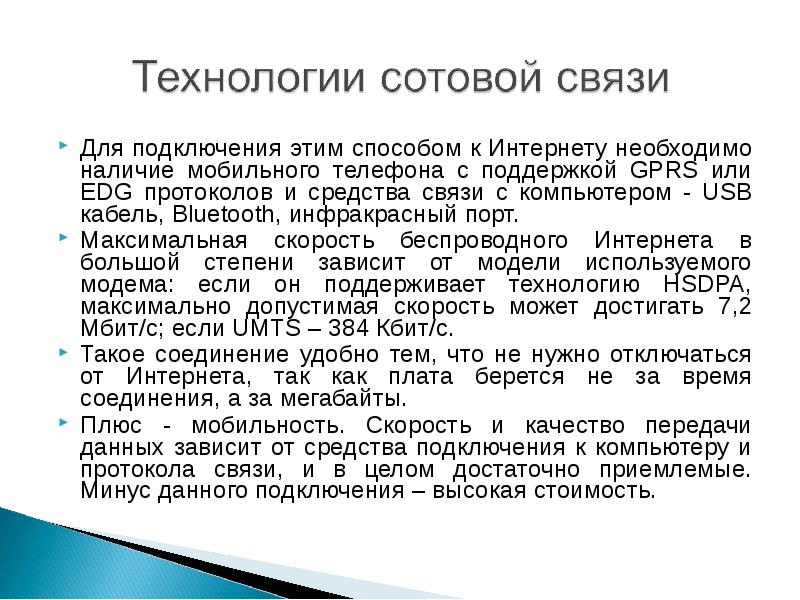 Технологии сотовой связи

Для подключения этим способом к Интернету необходимо наличие мобильного телефона с поддержкой GPRS или EDG протоколов и средства связи с компьютером - USB кабель, Bluetooth, инфракрасный порт.

Максимальная скорость беспроводного Интернета в большой степени зависит от модели используемого модема: если он поддерживает технологию HSDPA, максимально допустимая скорость может достигать 7,2 Мбит/с; если UMTS – 384 Кбит/с.

Такое соединение удобно тем, что не нужно отключаться от Интернета, так как плата берется не за время соединения, а за мегабайты.

Плюс - мобильность. Скорость и качество передачи данных зависит от средства подключения к компьютеру и протокола связи, и в целом достаточно приемлемые. Минус данного подключения – высокая стоимость.